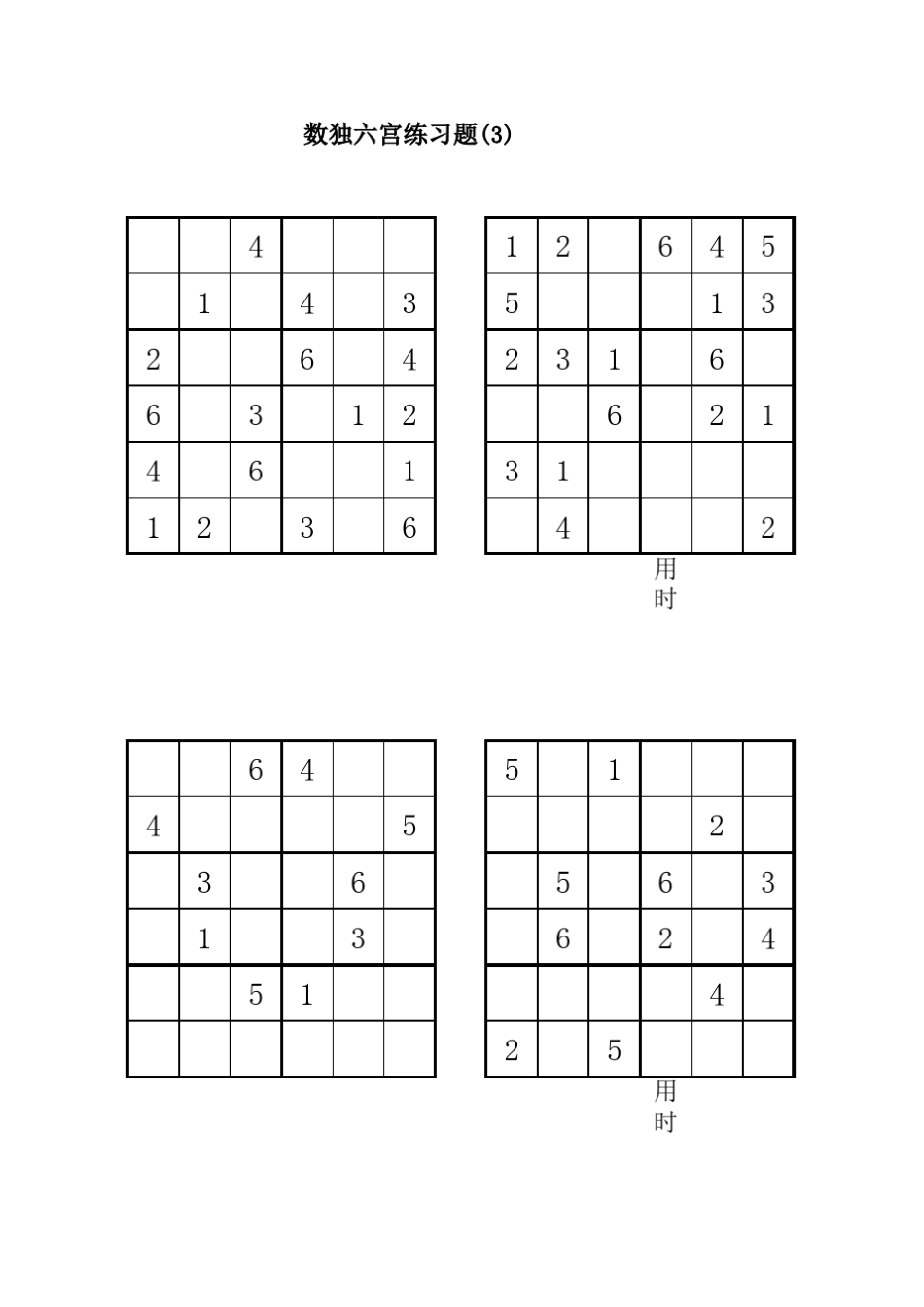 数独六宫练习题(3)

| | | | | | |
|---|---|---|---|---|---|
| | | 4 | | | |
| | 1 | | 4 | | 3 |
| 2 | | | 6 | | 4 |
| 6 | | 3 | | 1 | 2 |
| 4 | | 6 | | | 1 |
| 1 | 2 | | 3 | | 6 |

| | | | | | |
|---|---|---|---|---|---|
| 1 | 2 | | 6 | 4 | 5 |
| 5 | | | | 1 | 3 |
| 2 | 3 | 1 | | 6 | |
| | | 6 | | 2 | 1 |
| 3 | 1 | | | | |
| | 4 | | | | 2 |

用时

| | | | | | |
|---|---|---|---|---|---|
| | | 6 | 4 | | |
| 4 | | | | | 5 |
| | 3 | | | 6 | |
| | 1 | | | 3 | |
| | | 5 | 1 | | |
| | | | | | |

| | | | | | |
|---|---|---|---|---|---|
| 5 | | 1 | | | |
| | | | | 2 | |
| | 5 | | 6 | | 3 |
| | 6 | | 2 | | 4 |
| | | | | 4 | |
| 2 | | 5 | | | |

用时